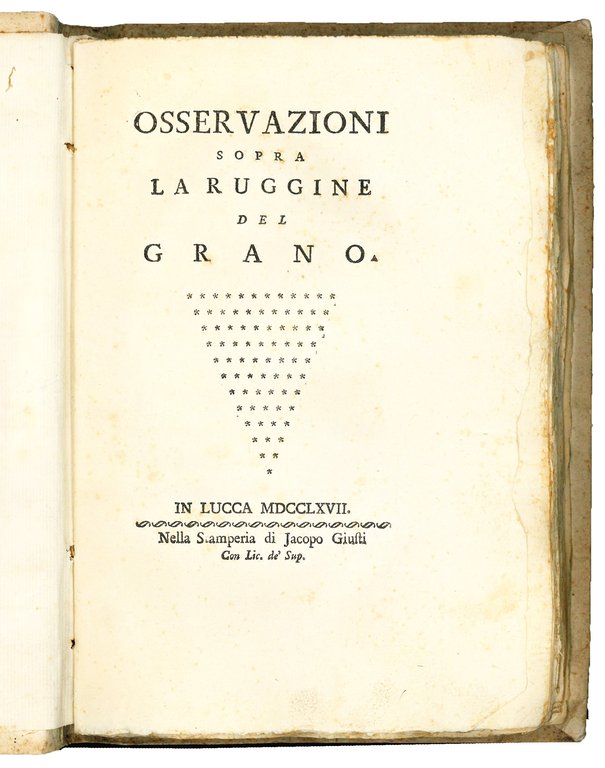 OSSERVAZIONI
SOPRA
LA RUGGINE
DEL
GRANO.

IN LUCCA MDCCLXVII.
Nella Stamperia di Jacopo Giusti
Con Lic. de' Sup.